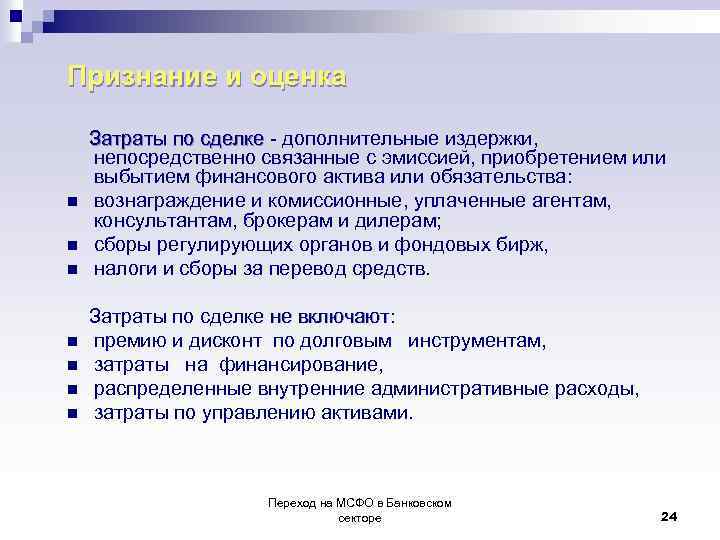 Признание и оценка

Затраты по сделке - дополнительные издержки, непосредственно связанные с эмиссией, приобретением или выбытием финансового актива или обязательства:

- вознаграждение и комиссионные, уплаченные агентам, консультантам, брокерам и дилерам;
- сборы регулирующих органов и фондовых бирж,
- налоги и сборы за перевод средств.

Затраты по сделке не включают:

- премию и дисконт по долговым инструментам,
- затраты на финансирование,
- распределенные внутренние административные расходы,
- затраты по управлению активами.

Переход на МСФО в Банковском секторе

24